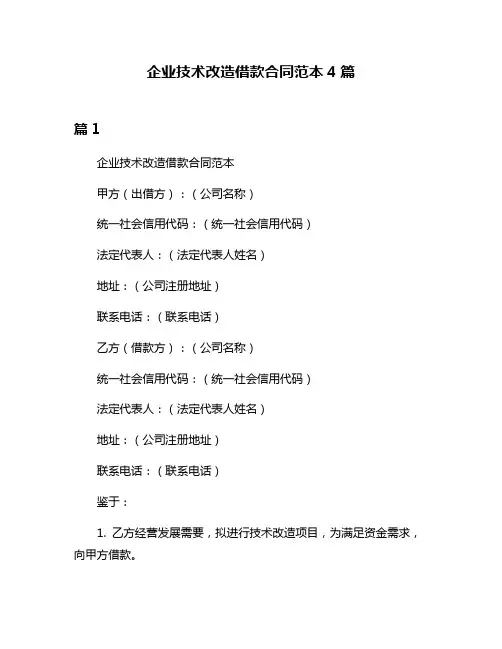 企业技术改造借款合同范本 4 篇

篇 1

企业技术改造借款合同范本

甲方（出借方）：（公司名称）

统一社会信用代码：（统一社会信用代码）

法定代表人：（法定代表人姓名）

地址：（公司注册地址）

联系电话：（联系电话）

乙方（借款方）：（公司名称）

统一社会信用代码：（统一社会信用代码）

法定代表人：（法定代表人姓名）

地址：（公司注册地址）

联系电话：（联系电话）

鉴于：

1. 乙方经营发展需要，拟进行技术改造项目，为满足资金需求，向甲方借款。